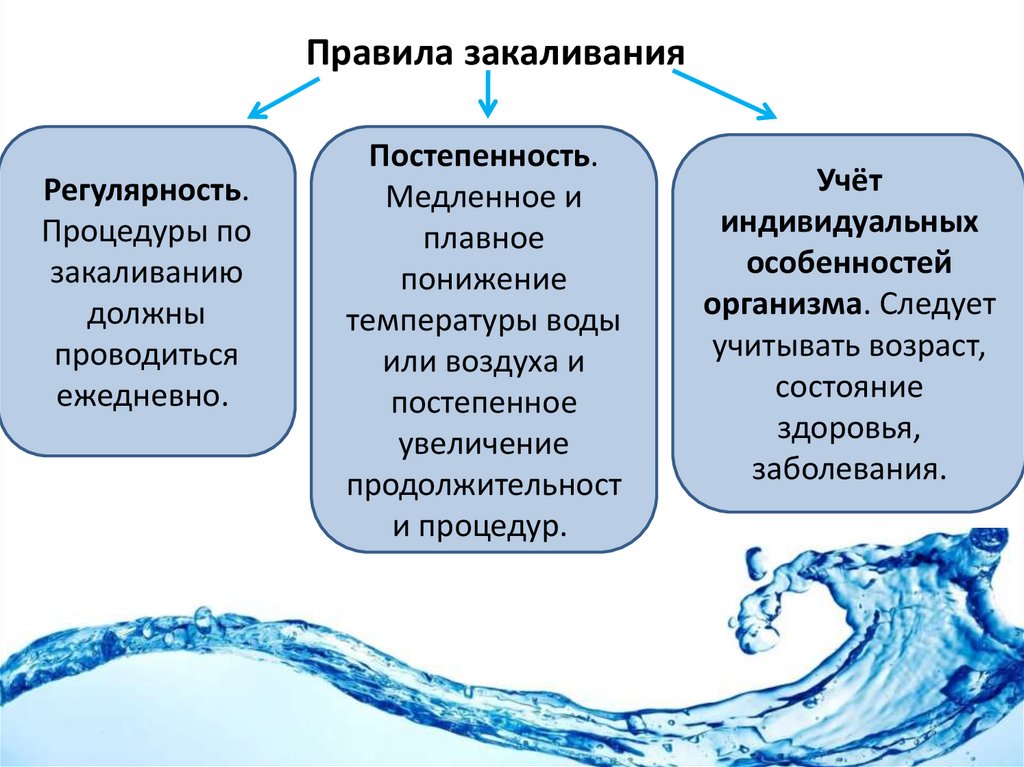 Правила закаливания

Регулярность. Процедуры по закаливанию должны проводиться ежедневно.

Постепенность. Медленное и плавное понижение температуры воды или воздуха и постепенное увеличение продолжительност и процедур.

Учёт индивидуальных особенностей организма. Следует учитывать возраст, состояние здоровья, заболевания.